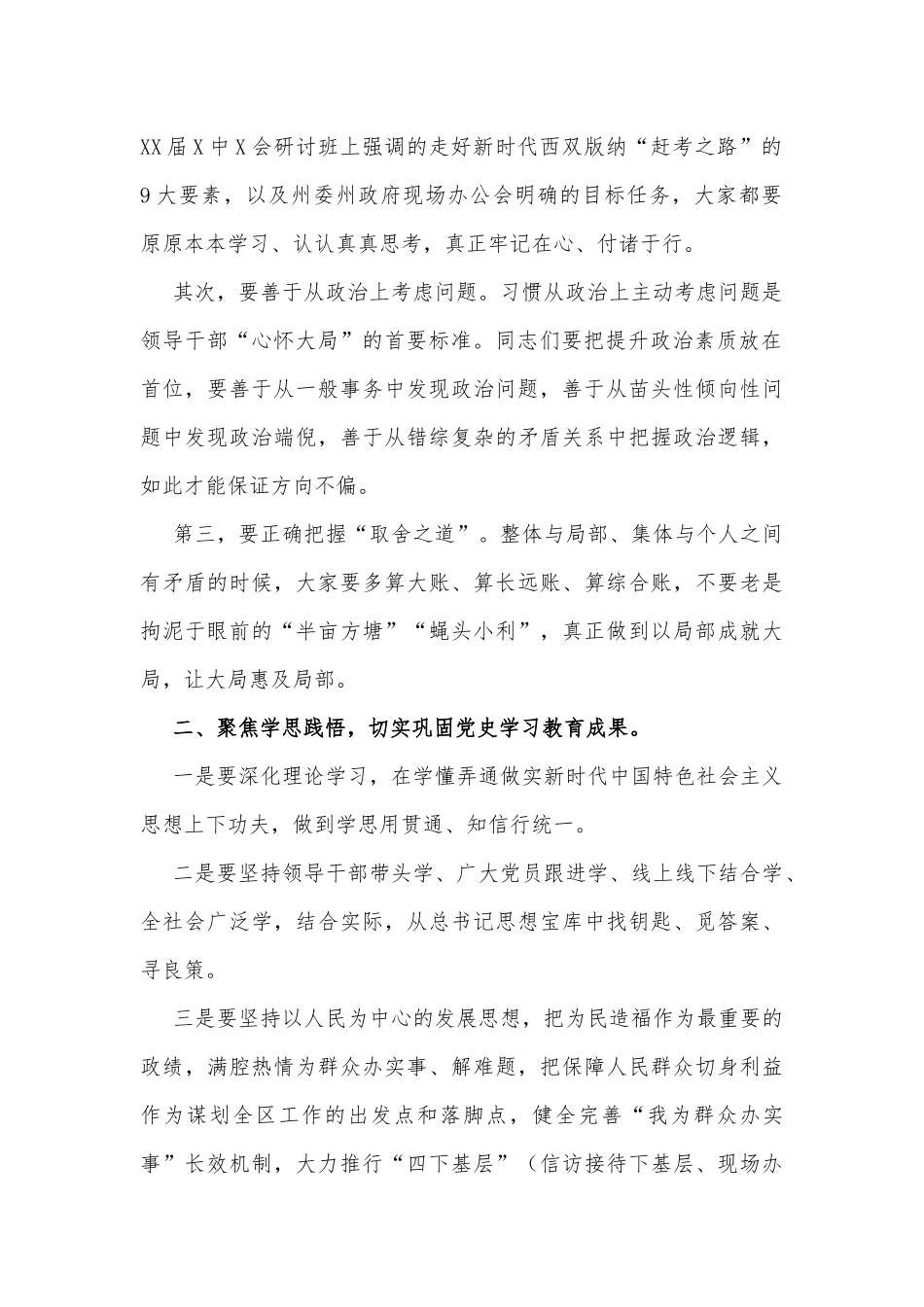 XX届X中X会研讨班上强调的走好新时代西双版纳“赶考之路”的9大要素，以及州委州政府现场办公会明确的目标任务，大家都要原原本本学习、认认真真思考，真正牢记在心、付诸于行。

其次，要善于从政治上考虑问题。习惯从政治上主动考虑问题是领导干部“心怀大局”的首要标准。同志们要把提升政治素质放在首位，要善于从一般事务中发现政治问题，善于从苗头性倾向性问题中发现政治端倪，善于从错综复杂的矛盾关系中把握政治逻辑，如此才能保证方向不偏。

第三，要正确把握“取舍之道”。整体与局部、集体与个人之间有矛盾的时候，大家要多算大账、算长远账、算综合账，不要老是拘泥于眼前的“半亩方塘”“蝇头小利”，真正做到以局部成就大局，让大局惠及局部。

二、聚焦学思践悟，切实巩固党史学习教育成果。

一是要深化理论学习，在学懂弄通做实新时代中国特色社会主义思想上下功夫，做到学思用贯通、知信行统一。

二是要坚持领导干部带头学、广大党员跟进学、线上线下结合学、全社会广泛学，结合实际，从总书记思想宝库中找钥匙、觅答案、寻良策。

三是要坚持以人民为中心的发展思想，把为民造福作为最重要的政绩，满腔热情为群众办实事、解难题，把保障人民群众切身利益作为谋划全区工作的出发点和落脚点，健全完善“我为群众办实事”长效机制，大力推行“四下基层”（信访接待下基层、现场办